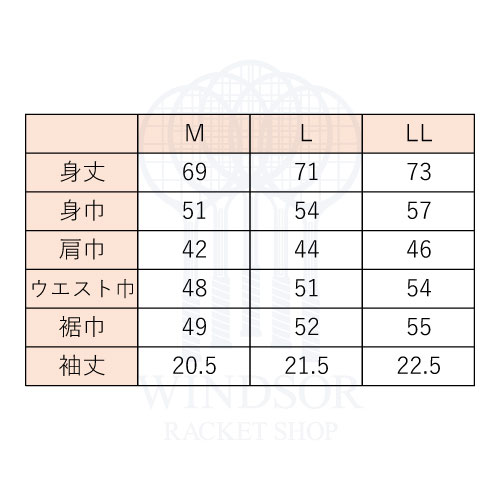 |  | M | L | LL |
|---|---|---|---|
| 身丈 | 69 | 71 | 73 |
| 身巾 | 51 | 54 | 57 |
| 肩巾 | 42 | 44 | 46 |
| ウエスト巾 | 48 | 51 | 54 |
| 裾巾 | 49 | 52 | 55 |
| 袖丈 | 20.5 | 21.5 | 22.5 |

WINDSOR
RACKET SHOP